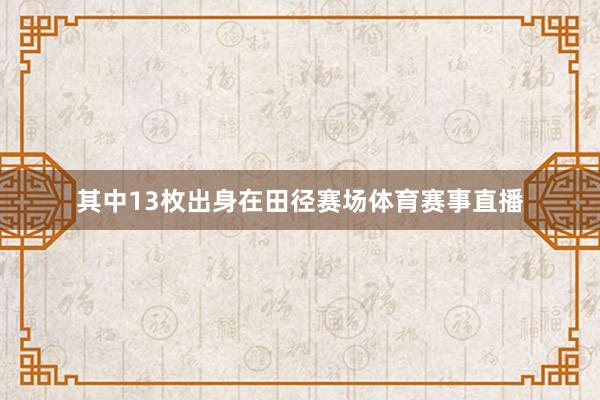 其中13枚出身在田径赛场体育赛事直播